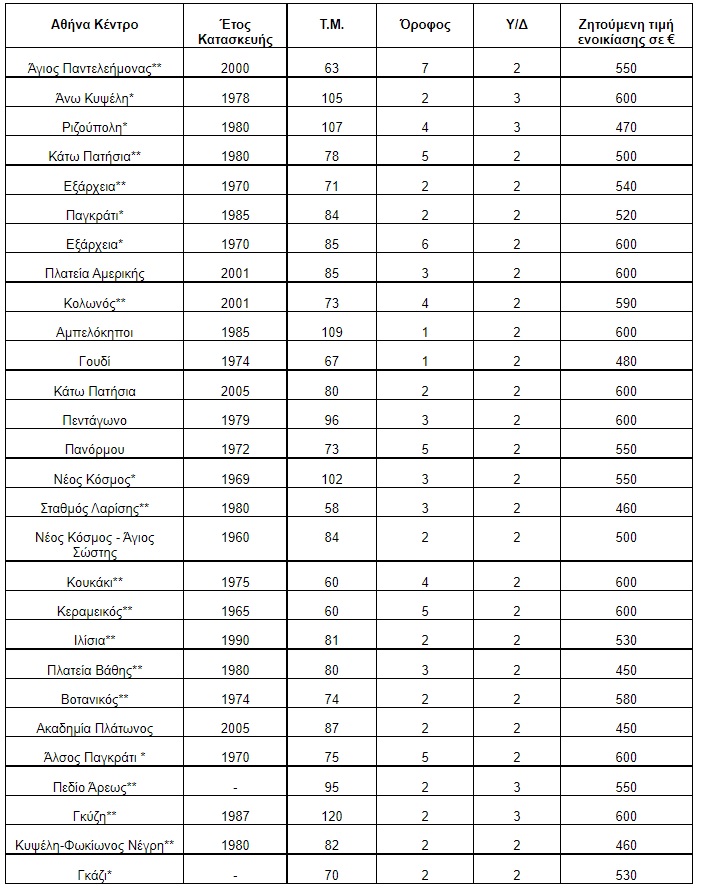 | Αθήνα Κέντρο | Έτος Κατασκευής | Τ.Μ. | Όροφος | Υ/Δ | Ζητούμενη τιμή ενοικίασης σε € |
|---|---|---|---|---|---|
| Άγιος Παντελεήμονας** | 2000 | 63 | 7 | 2 | 550 |
| Άνω Κυψέλη* | 1978 | 105 | 2 | 3 | 600 |
| Ριζούπολη* | 1980 | 107 | 4 | 3 | 470 |
| Κάτω Πατήσια** | 1980 | 78 | 5 | 2 | 500 |
| Εξάρχεια** | 1970 | 71 | 2 | 2 | 540 |
| Παγκράτι* | 1985 | 84 | 2 | 2 | 520 |
| Εξάρχεια* | 1970 | 85 | 6 | 2 | 600 |
| Πλατεία Αμερικής | 2001 | 85 | 3 | 2 | 600 |
| Κολωνός** | 2001 | 73 | 4 | 2 | 590 |
| Αμπελόκηποι | 1985 | 109 | 1 | 2 | 600 |
| Γουδί | 1974 | 67 | 1 | 2 | 480 |
| Κάτω Πατήσια | 2005 | 80 | 2 | 2 | 600 |
| Πεντάγωνο | 1979 | 96 | 3 | 2 | 600 |
| Πανόρμου | 1972 | 73 | 5 | 2 | 550 |
| Νέος Κόσμος* | 1969 | 102 | 3 | 2 | 550 |
| Σταθμός Λαρίσης** | 1980 | 58 | 3 | 2 | 460 |
| Νέος Κόσμος - Άγιος Σώστης | 1960 | 84 | 2 | 2 | 500 |
| Κουκάκι** | 1975 | 60 | 4 | 2 | 600 |
| Κεραμεικός** | 1965 | 60 | 5 | 2 | 600 |
| Ιλίσια** | 1990 | 81 | 2 | 2 | 530 |
| Πλατεία Βάθης** | 1980 | 80 | 3 | 2 | 450 |
| Βοτανικός** | 1974 | 74 | 2 | 2 | 580 |
| Ακαδημία Πλάτωνος | 2005 | 87 | 2 | 2 | 450 |
| Άλσος Παγκράτι * | 1970 | 75 | 5 | 2 | 600 |
| Πεδίο Άρεως** | - | 95 | 2 | 3 | 550 |
| Γκύζη** | 1987 | 120 | 2 | 3 | 600 |
| Κυψέλη-Φωκίωνος Νέγρη** | 1980 | 82 | 2 | 2 | 460 |
| Γκάζι* | - | 70 | 2 | 2 | 530 |